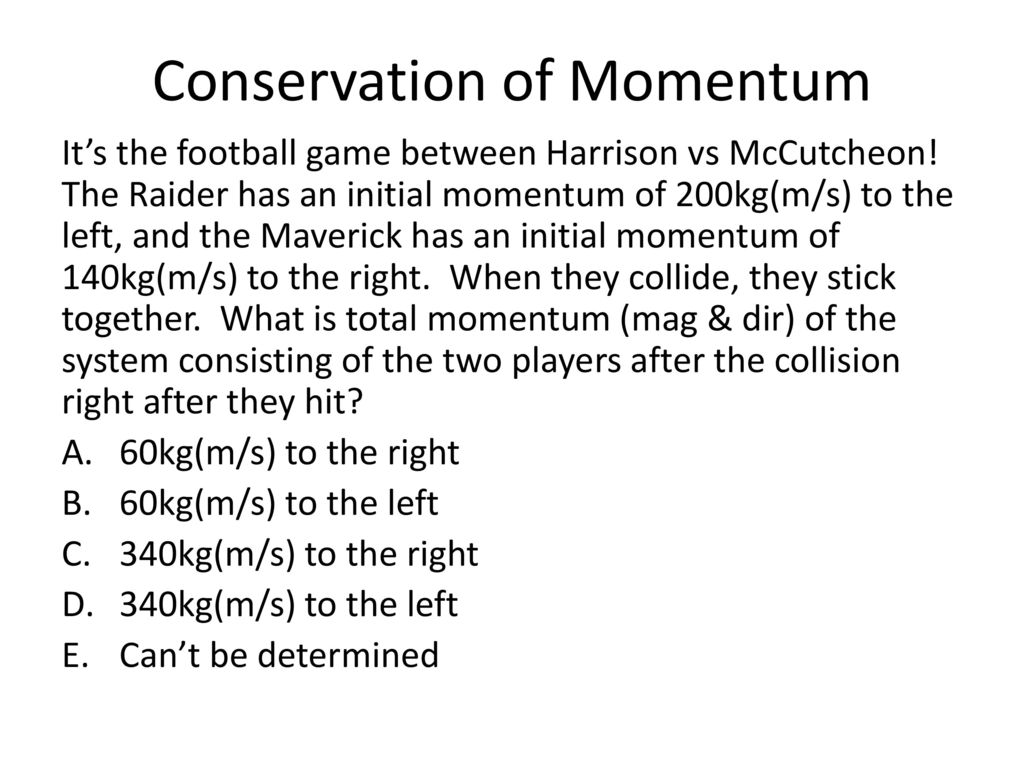 Conservation of Momentum

It’s the football game between Harrison vs McCutcheon! The Raider has an initial momentum of 200kg(m/s) to the left, and the Maverick has an initial momentum of 140kg(m/s) to the right. When they collide, they stick together. What is total momentum (mag & dir) of the system consisting of the two players after the collision right after they hit?

A. 60kg(m/s) to the right
B. 60kg(m/s) to the left
C. 340kg(m/s) to the right
D. 340kg(m/s) to the left
E. Can’t be determined